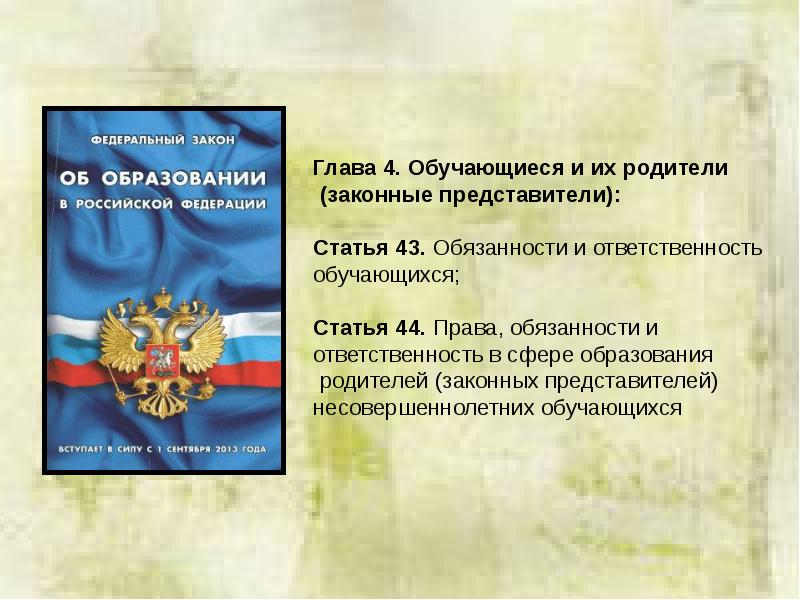 ФЕДЕРАЛЬНЫЙ ЗАКОН
ОБ ОБРАЗОВАНИИ
В РОССИЙСКОЙ ФЕДЕРАЦИИ

ВСТУПАЕТ В СИЛУ С 1 СЕНТЯБРЯ 2013 ГОДА

Глава 4. Обучающиеся и их родители (законные представители):

Статья 43. Обязанности и ответственность обучающихся;

Статья 44. Права, обязанности и ответственность в сфере образования родителей (законных представителей) несовершеннолетних обучающихся